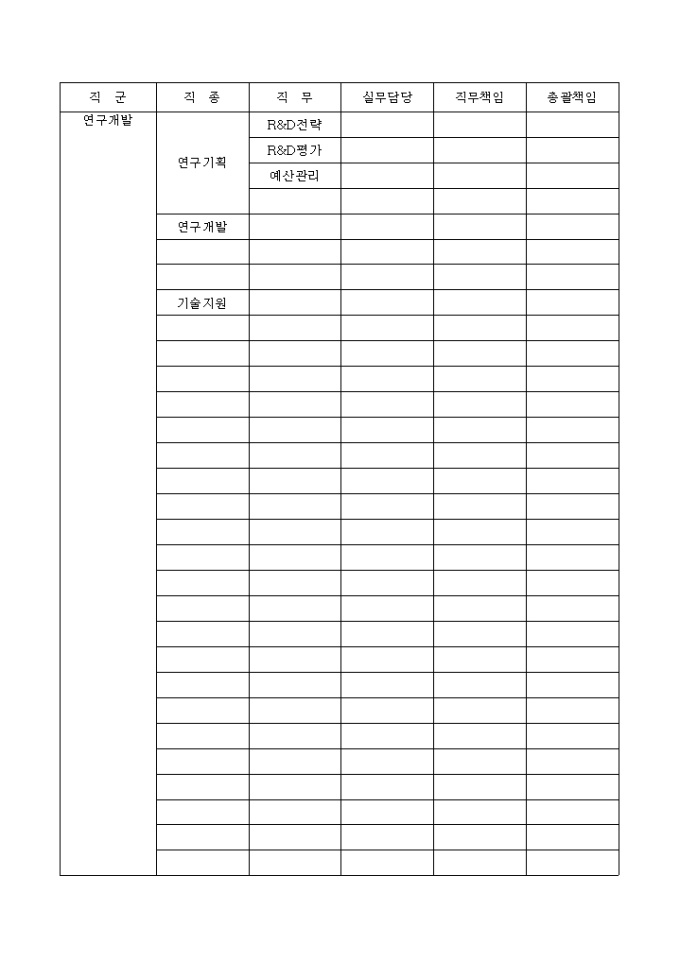 | 직 군 | 직 종 | 직 무 | 실무담당 | 직무책임 | 총괄책임 |
|---|---|---|---|---|---|
| 연구개발 | 연구기획 | R&D전략 | | | |
| | | R&D평가 | | | |
| | | 예산관리 | | | |
| | | | | | |
| | 연구개발 | | | | |
| | | | | | |
| | | | | | |
| | 기술지원 | | | | |
| | | | | | |
| | | | | | |
| | | | | | |
| | | | | | |
| | | | | | |
| | | | | | |
| | | | | | |
| | | | | | |
| | | | | | |
| | | | | | |
| | | | | | |
| | | | | | |
| | | | | | |
| | | | | | |
| | | | | | |
| | | | | | |
| | | | | | |
| | | | | | |
| | | | | | |
| | | | | | |
| | | | | | |
| | | | | | |